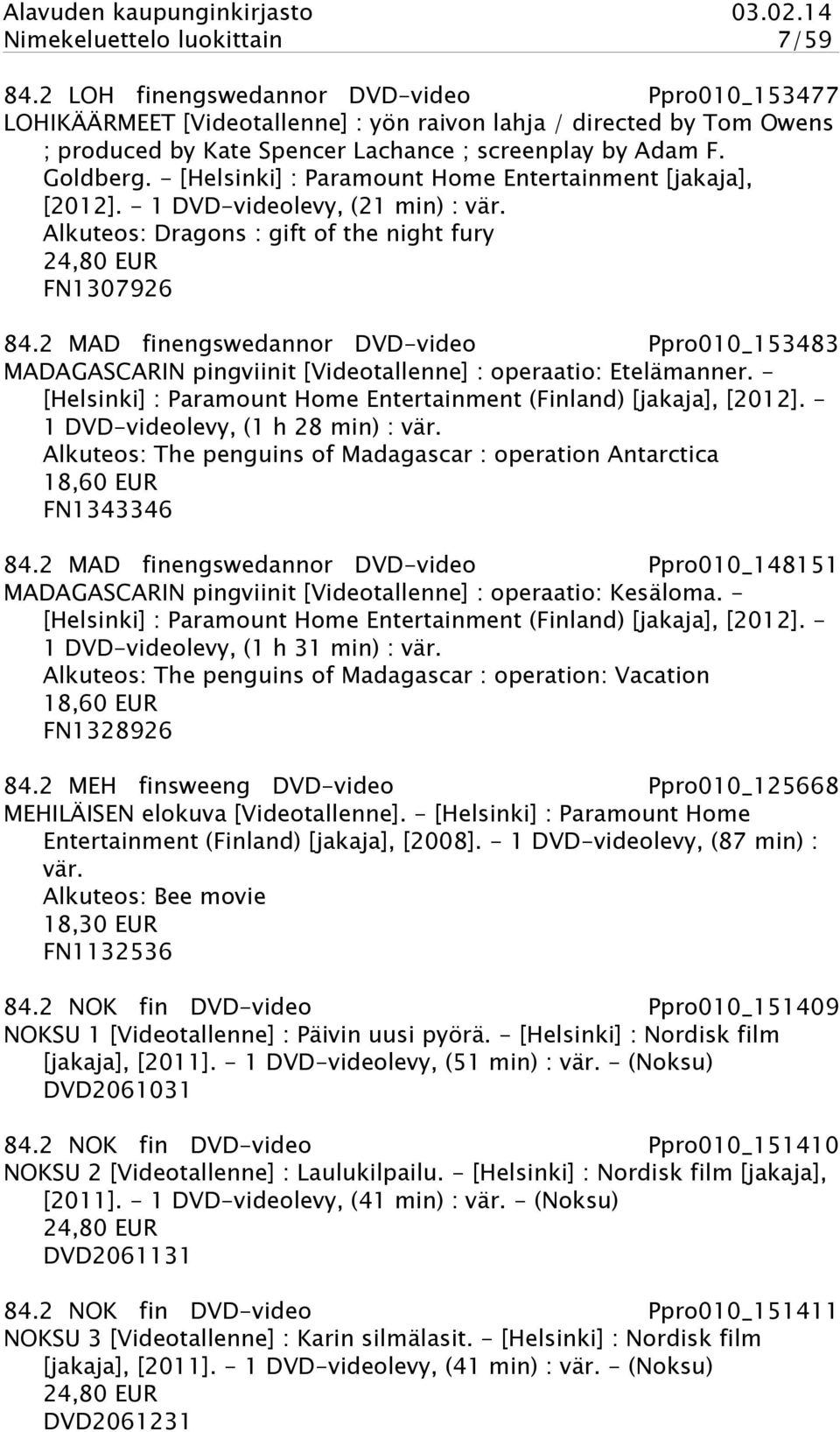 Alavuden kaupunginkirjasto 03.02.14
Nimekeluettelo luokittain 7/59

84.2 LOH finengswedannor DVD-video Ppro010_153477
LOHIKÄÄRMEET [Videotallenne] : yön raivon lahja / directed by Tom Owens ; produced by Kate Spencer Lachance ; screenplay by Adam F. Goldberg. - [Helsinki] : Paramount Home Entertainment [jakaja], [2012]. - 1 DVD-videolevy, (21 min) : vär.
Alkuteos: Dragons : gift of the night fury
24,80 EUR
FN1307926

84.2 MAD finengswedannor DVD-video Ppro010_153483
MADAGASCARIN pingviinit [Videotallenne] : operaatio: Etelämanner. - [Helsinki] : Paramount Home Entertainment (Finland) [jakaja], [2012]. - 1 DVD-videolevy, (1 h 28 min) : vär.
Alkuteos: The penguins of Madagascar : operation Antarctica
18,60 EUR
FN1343346

84.2 MAD finengswedannor DVD-video Ppro010_148151
MADAGASCARIN pingviinit [Videotallenne] : operaatio: Kesäloma. - [Helsinki] : Paramount Home Entertainment (Finland) [jakaja], [2012]. - 1 DVD-videolevy, (1 h 31 min) : vär.
Alkuteos: The penguins of Madagascar : operation: Vacation
18,60 EUR
FN1328926

84.2 MEH finsweeng DVD-video Ppro010_125668
MEHILÄISEN elokuva [Videotallenne]. - [Helsinki] : Paramount Home Entertainment (Finland) [jakaja], [2008]. - 1 DVD-videolevy, (87 min) : vär.
Alkuteos: Bee movie
18,30 EUR
FN1132536

84.2 NOK fin DVD-video Ppro010_151409
NOKSU 1 [Videotallenne] : Päivin uusi pyörä. - [Helsinki] : Nordisk film [jakaja], [2011]. - 1 DVD-videolevy, (51 min) : vär. - (Noksu)
DVD2061031

84.2 NOK fin DVD-video Ppro010_151410
NOKSU 2 [Videotallenne] : Laulukilpailu. - [Helsinki] : Nordisk film [jakaja], [2011]. - 1 DVD-videolevy, (41 min) : vär. - (Noksu)
24,80 EUR
DVD2061131

84.2 NOK fin DVD-video Ppro010_151411
NOKSU 3 [Videotallenne] : Karin silmälasit. - [Helsinki] : Nordisk film [jakaja], [2011]. - 1 DVD-videolevy, (41 min) : vär. - (Noksu)
24,80 EUR
DVD2061231